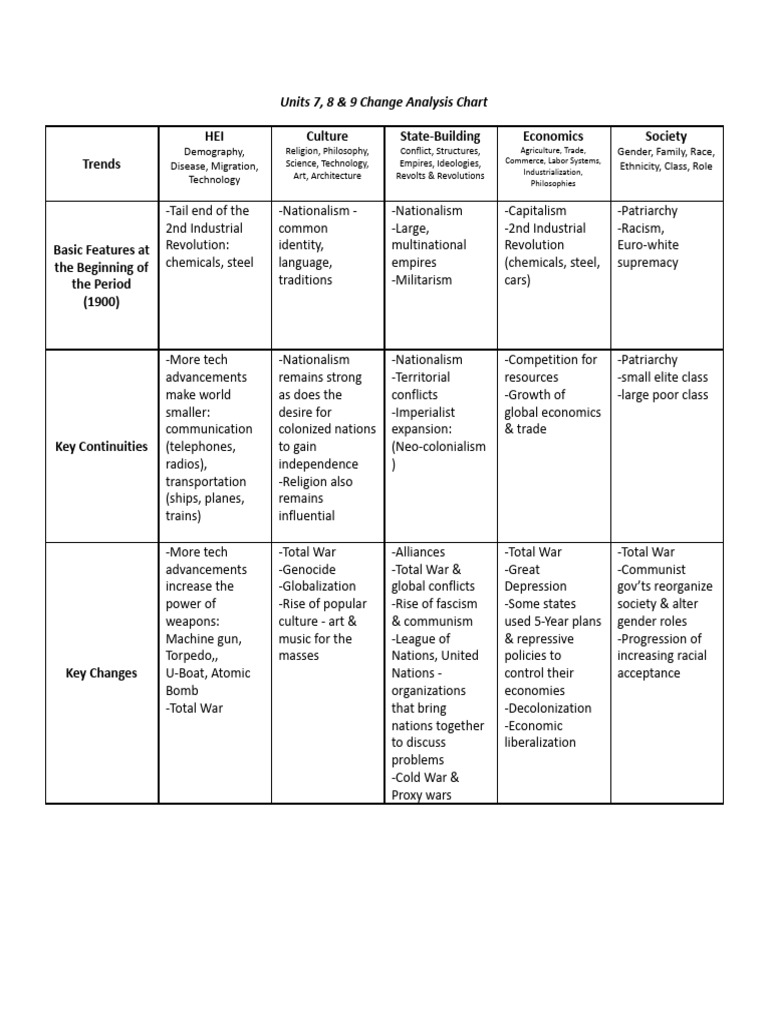 Units 7, 8 & 9 Change Analysis Chart

| Trends | HEI Demography, Disease, Migration, Technology | Culture Religion, Philosophy, Science, Technology, Art, Architecture | State-Building Conflict, Structures, Empires, Ideologies, Revolts & Revolutions | Economics Agriculture, Trade, Commerce, Labor Systems, Industrialization, Philosophies | Society Gender, Family, Race, Ethnicity, Class, Role |
|---|---|---|---|---|---|
| Basic Features at the Beginning of the Period (1900) | -Tail end of the 2nd Industrial Revolution: chemicals, steel | -Nationalism - common identity, language, traditions | -Nationalism -Large, multinational empires -Militarism | -Capitalism -2nd Industrial Revolution (chemicals, steel, cars) | -Patriarchy -Racism, Euro-white supremacy |
| Key Continuities | -More tech advancements make world smaller: communication (telephones, radios), transportation (ships, planes, trains) | -Nationalism remains strong as does the desire for colonized nations to gain independence -Religion also remains influential | -Nationalism -Territorial conflicts -Imperialist expansion: (Neo-colonialism ) | -Competition for resources -Growth of global economics & trade | -Patriarchy -small elite class -large poor class |
| Key Changes | -More tech advancements increase the power of weapons: Machine gun, Torpedo,, U-Boat, Atomic Bomb -Total War | -Total War -Genocide -Globalization -Rise of popular culture - art & music for the masses | -Alliances -Total War & global conflicts -Rise of fascism & communism -League of Nations, United Nations - organizations that bring nations together to discuss problems -Cold War & Proxy wars | -Total War -Great Depression -Some states used 5-Year plans & repressive policies to control their economies -Decolonization -Economic liberalization | -Total War -Communist gov'ts reorganize society & alter gender roles -Progression of increasing racial acceptance |